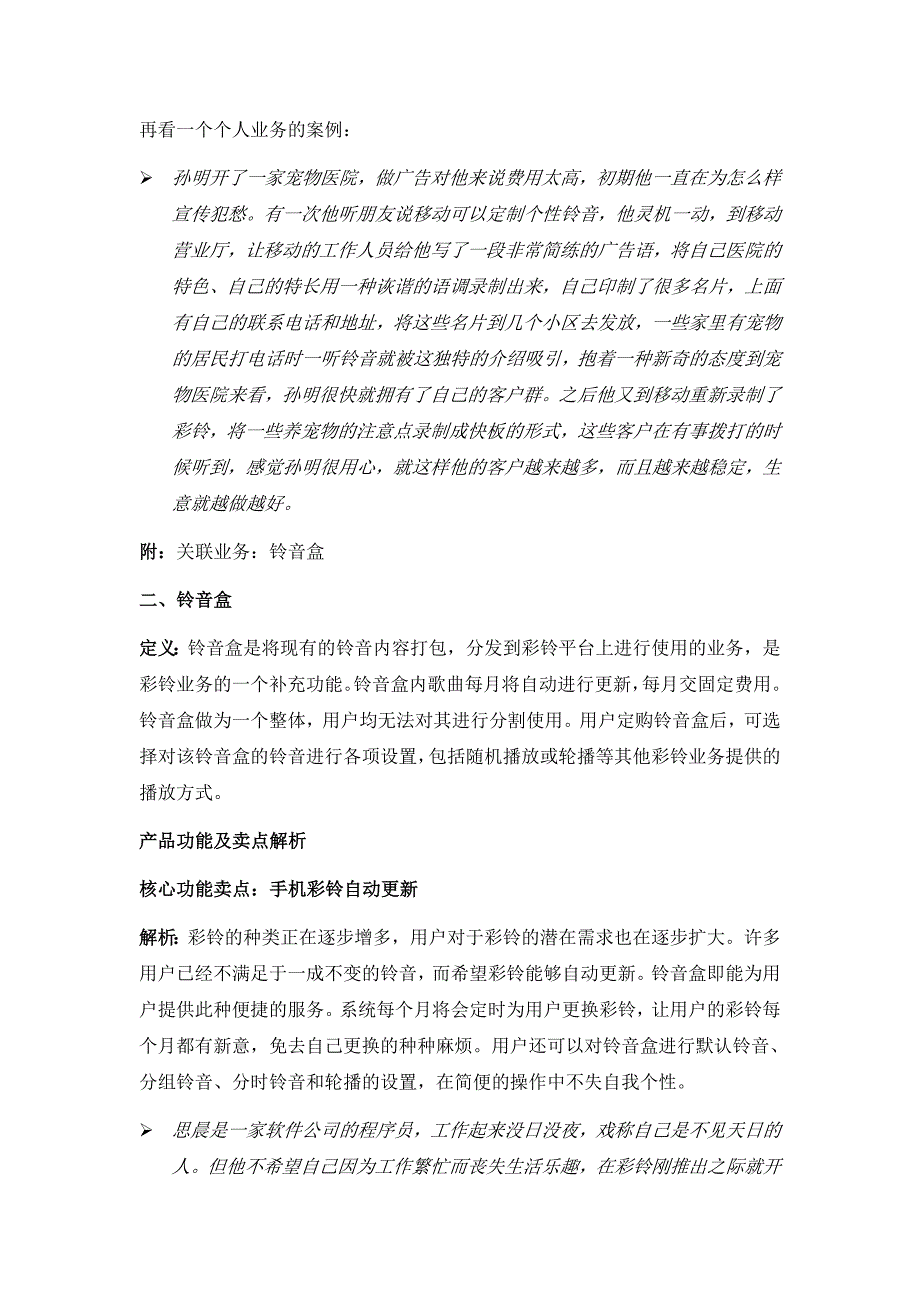 再看一个个人业务的案例：

➢ 孙明开了一家宠物医院，做广告对他来说费用太高，初期他一直在为怎么样宣传犯愁。有一次他听朋友说移动可以定制个性铃音，他灵机一动，到移动营业厅，让移动的工作人员给他写了一段非常简练的广告语，将自己医院的特色、自己的特长用一种诙谐的语调录制出来，自己印制了很多名片，上面有自己的联系电话和地址，将这些名片到几个小区去发放，一些家里有宠物的居民打电话时一听铃音就被这独特的介绍吸引，抱着一种新奇的态度到宠物医院来看，孙明很快就拥有了自己的客户群。之后他又到移动重新录制了彩铃，将一些养宠物的注意点录制成快板的形式，这些客户在有事拨打的时候听到，感觉孙明很用心，就这样他的客户越来越多，而且越来越稳定，生意就越做越好。

附：关联业务：铃音盒

二、铃音盒

定义：铃音盒是将现有的铃音内容打包，分发到彩铃平台上进行使用的业务，是彩铃业务的一个补充功能。铃音盒内歌曲每月将自动进行更新，每月交固定费用。铃音盒做为一个整体，用户均无法对其进行分割使用。用户定购铃音盒后，可选择对该铃音盒的铃音进行各项设置，包括随机播放或轮播等其他彩铃业务提供的播放方式。

产品功能及卖点解析

核心功能卖点：手机彩铃自动更新

解析：彩铃的种类正在逐步增多，用户对于彩铃的潜在需求也在逐步扩大。许多用户已经不满足于一成不变的铃音，而希望彩铃能够自动更新。铃音盒即能为用户提供此种便捷的服务。系统每个月将会定时为用户更换彩铃，让用户的彩铃每个月都有新意，免去自己更换的种种麻烦。用户还可以对铃音盒进行默认铃音、分组铃音、分时铃音和轮播的设置，在简便的操作中不失自我个性。

➢ 思晨是一家软件公司的程序员，工作起来没日没夜，戏称自己是不见天日的人。但他不希望自己因为工作繁忙而丧失生活乐趣，在彩铃刚推出之际就开